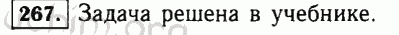 267. Задача решена в учебнике.